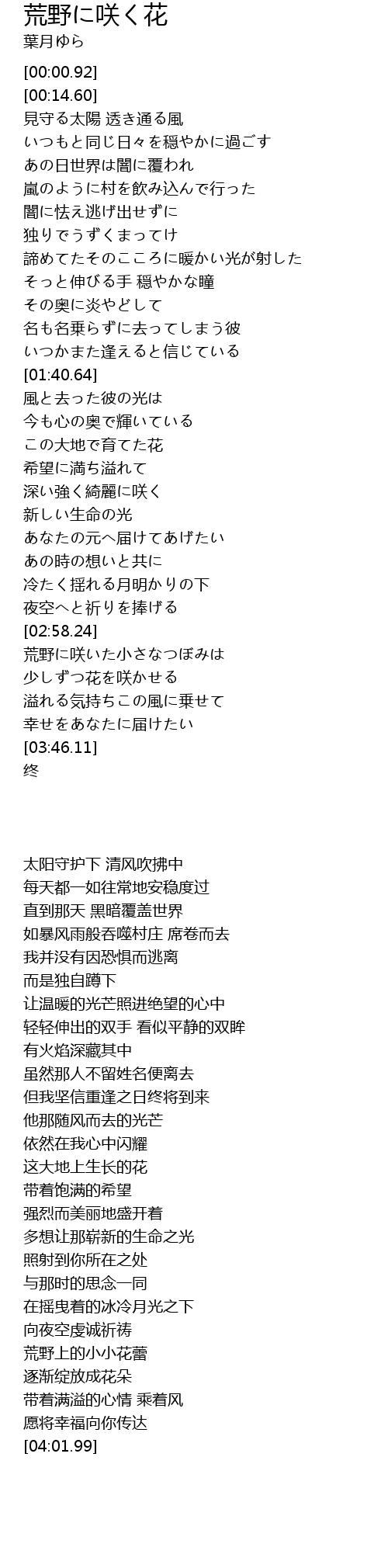 荒野に咲く花
葉月ゆら

[00:00.92]
[00:14.60]
見守る太陽 透き通る風
いつもと同じ日々を穏やかに過ごす
あの日世界は闇に覆われ
嵐のように村を飲み込んで行った
闇に怯え逃げ出せずに
独りでうずくまってけ
諦めてたそのこころに暖かい光が射した
そっと伸びる手 穏やかな瞳
その奥に炎やどして
名も名乗らずに去ってしまう彼
いつかまた逢えると信じている
[01:40.64]
風と去った彼の光は
今も心の奥で輝いている
この大地で育てた花
希望に満ち溢れて
深い強く綺麗に咲く
新しい生命の光
あなたの元へ届けてあげたい
あの時の想いと共に
冷たく揺れる月明かりの下
夜空へと祈りを捧げる
[02:58.24]
荒野に咲いた小さなつぼみは
少しずつ花を咲かせる
溢れる気持ちこの風に乗せて
幸せをあなたに届けたい
[03:46.11]
终

太阳守护下 清风吹拂中
每天都一如往常地安稳度过
直到那天 黑暗覆盖世界
如暴风雨般吞噬村庄 席卷而去
我并没有因恐惧而逃离
而是独自蹲下
让温暖的光芒照进绝望的心中
轻轻伸出的双手 看似平静的双眸
有火焰深藏其中
虽然那人不留姓名便离去
但我坚信重逢之日终将到来
他那随风而去的光芒
依然在我心中闪耀
这大地上生长的花
带着饱满的希望
强烈而美丽地盛开着
多想让那崭新的生命之光
照射到你所在之处
与那时的思念一同
在摇曳着的冰冷月光之下
向夜空虔诚祈祷
荒野上的小小花蕾
逐渐绽放成花朵
带着满溢的心情 乘着风
愿将幸福向你传达
[04:01.99]